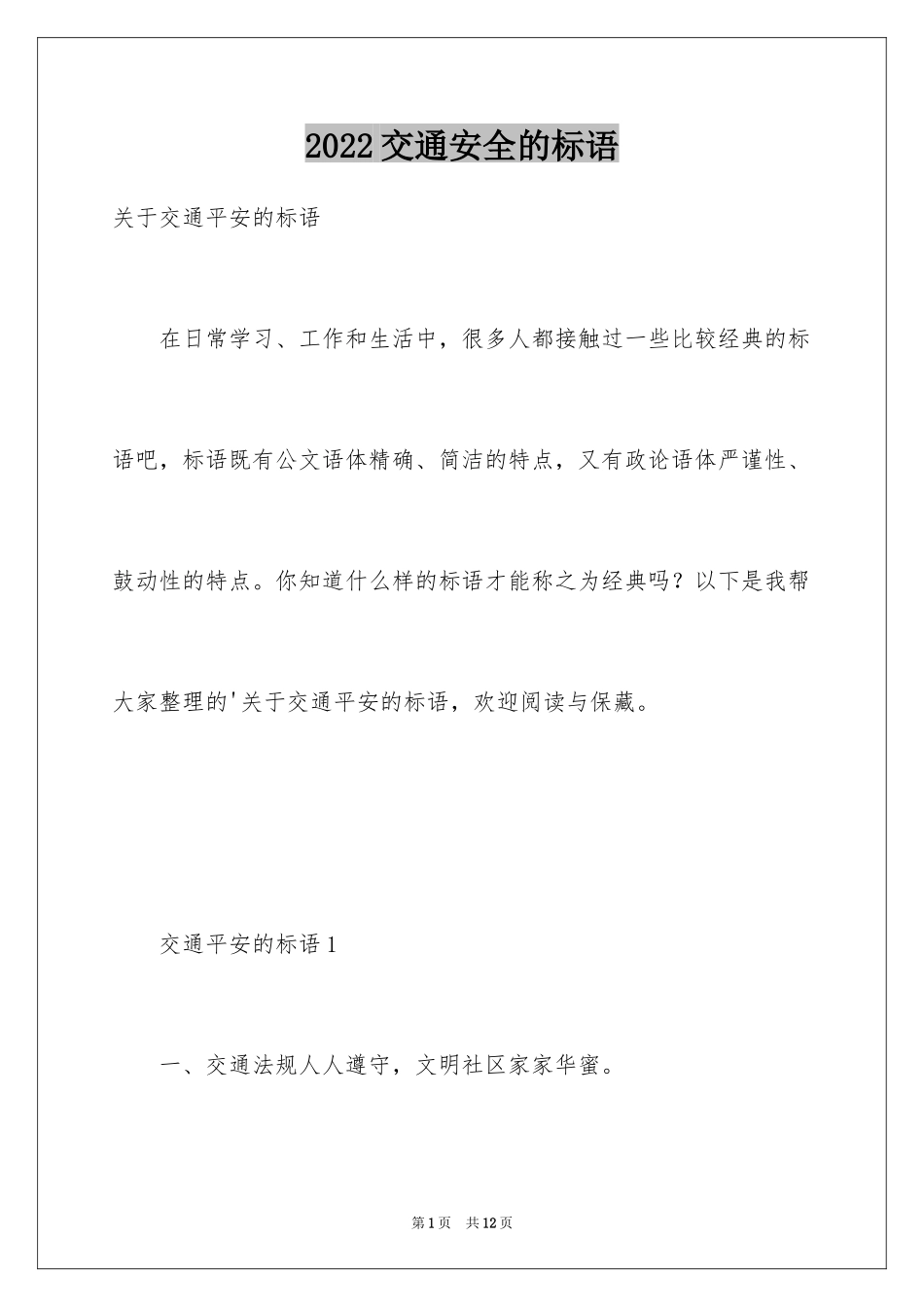 2022交通安全的标语

关于交通平安的标语

在日常学习、工作和生活中，很多人都接触过一些比较经典的标语吧，标语既有公文语体精确、简洁的特点，又有政论语体严谨性、鼓动性的特点。你知道什么样的标语才能称之为经典吗？以下是我帮大家整理的'关于交通平安的标语，欢迎阅读与保藏。

交通平安的标语1

一、交通法规人人遵守，文明社区家家华蜜。

第1页 共12页